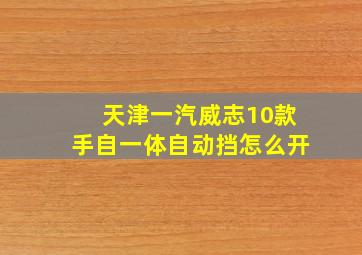 天津一汽威志10款
手自一体自动挡怎么开